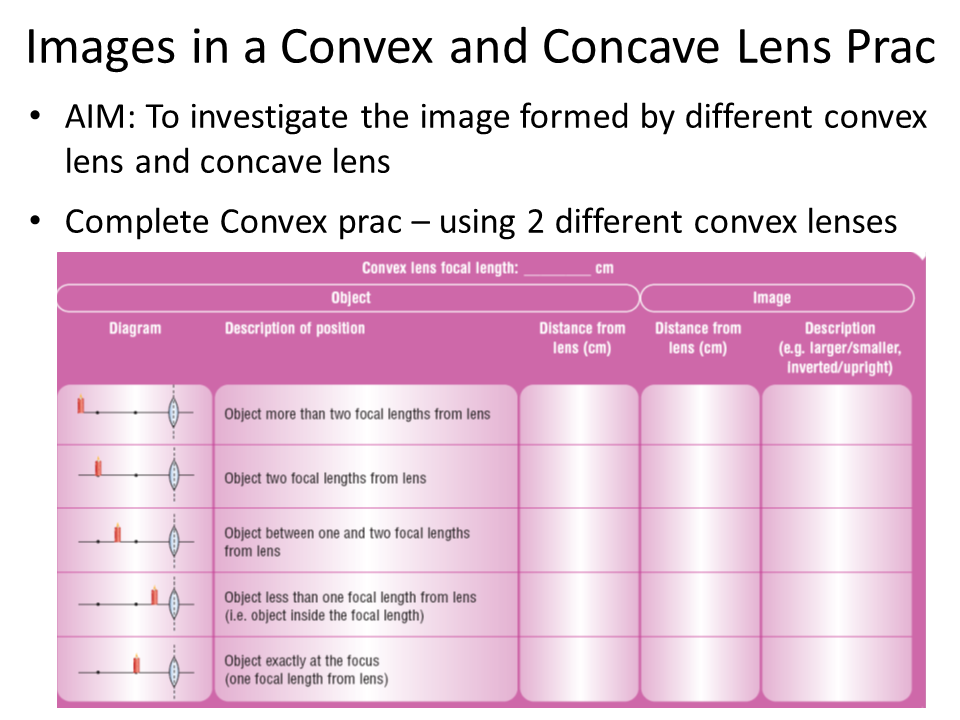 Images in a Convex and Concave Lens Prac

• AIM: To investigate the image formed by different convex lens and concave lens

• Complete Convex prac – using 2 different convex lenses

Convex lens focal length: ________ cm

| Object | | | Image | |
|---|---|---|---|---|
| Diagram | Description of position | Distance from lens (cm) | Distance from lens (cm) | Description (e.g. larger/smaller, inverted/upright) |
| | Object more than two focal lengths from lens | | | |
| | Object two focal lengths from lens | | | |
| | Object between one and two focal lengths from lens | | | |
| | Object less than one focal length from lens (i.e. object inside the focal length) | | | |
| | Object exactly at the focus (one focal length from lens) | | | |